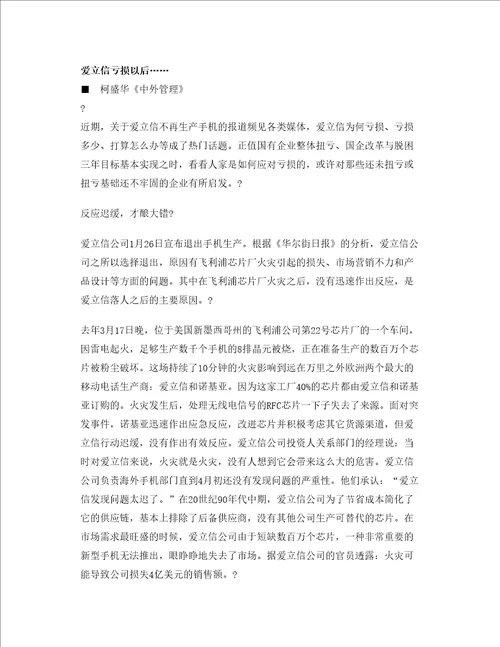 爱立信亏损以后……

■　柯盛华《中外管理》

?

近期，关于爱立信不再生产手机的报道频见各类媒体，爱立信为何亏损、亏损多少、打算怎么办等成了热门话题。正值国有企业整体扭亏、国企改革与脱困三年目标基本实现之时，看看人家是如何应对亏损的，或许对那些还未扭亏或扭亏基础还不牢固的企业有所启发。?

反应迟缓，才酿大错?

爱立信公司1月26日宣布退出手机生产。根据《华尔街日报》的分析，爱立信公司之所以选择退出，原因有飞利浦芯片厂火灾引起的损失、市场营销不力和产品设计等方面的问题。其中在飞利浦芯片厂火灾之后，没有迅速作出反应，是爱立信落人之后的主要原因。?

去年3月17日晚，位于美国新墨西哥州的飞利浦公司第22号芯片厂的一个车间，因雷电起火，足够生产数千个手机的8排晶元被烧，正在准备生产的数百万个芯片被粉尘破坏。这场持续了10分钟的火灾影响到远在万里之外欧洲两个最大的移动电话生产商：爱立信和诺基亚。因为这家工厂40%的芯片都由爱立信和诺基亚订购的。火灾发生后，处理无线电信号的RFC芯片一下子失去了来源。面对突发事件，诺基亚迅速作出应急反应，改进芯片并积极考虑其它货源渠道，但爱立信行动迟缓，没有作出有效反应。爱立信公司投资人关系部门的经理说：当时对爱立信来说，火灾就是火灾，没有人想到它会带来这么大的危害。爱立信公司负责海外手机部门直到4月初还没有发现问题的严重性。他们承认：“爱立信发现问题太迟了。”在20世纪90年代中期，爱立信公司为了节省成本简化了它的供应链，基本上排除了后备供应商，没有其他公司生产可替代的芯片。在市场需求最旺盛的时候，爱立信公司由于短缺数百万个芯片，一种非常重要的新型手机无法推出，眼睁睁地失去了市场。据爱立信公司的官员透露：火灾可能导致公司损失4亿美元的销售额。?